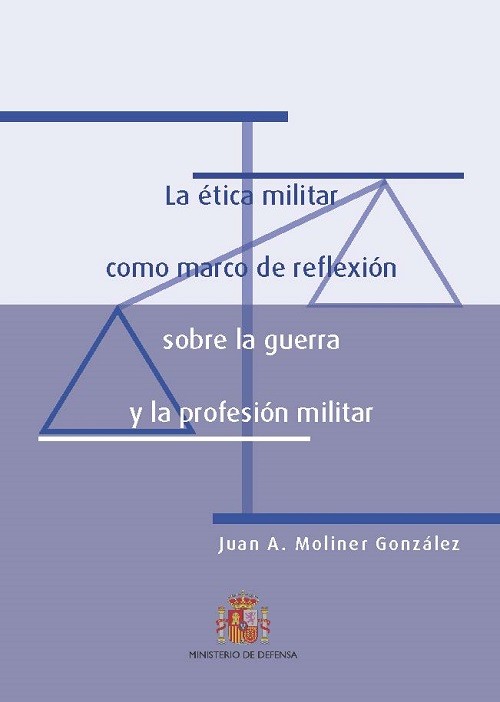 La ética militar

como marco de reflexión

sobre la guerra

y la profesión militar

Juan A. Moliner González

MINISTERIO DE DEFENSA